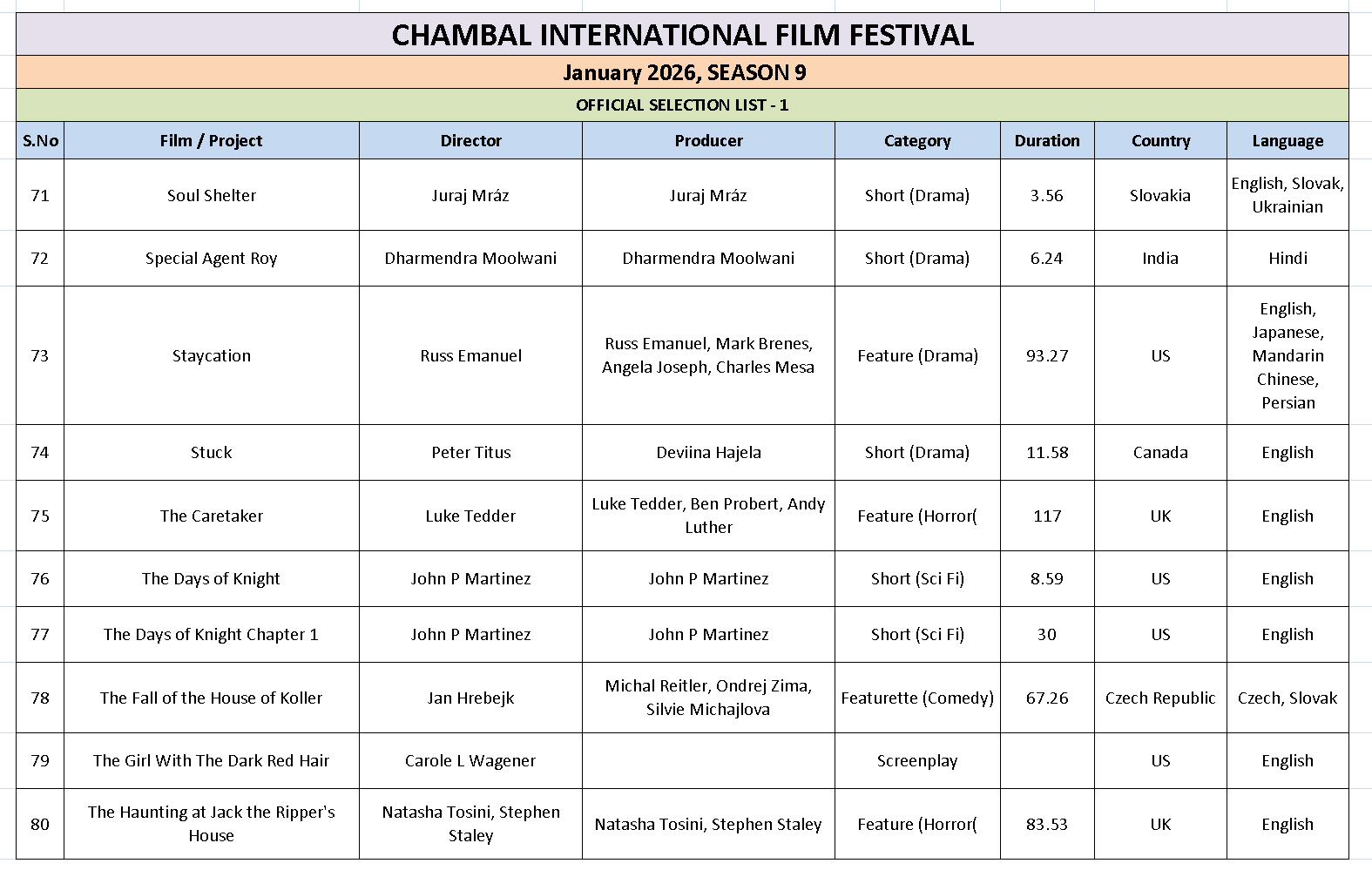 CHAMBAL INTERNATIONAL FILM FESTIVAL

January 2026, SEASON 9

OFFICIAL SELECTION LIST - 1

| S.No | Film / Project | Director | Producer | Category | Duration | Country | Language |
|---|---|---|---|---|---|---|---|
| 71 | Soul Shelter | Juraj Mráz | Juraj Mráz | Short (Drama) | 3.56 | Slovakia | English, Slovak, Ukrainian |
| 72 | Special Agent Roy | Dharmendra Moolwani | Dharmendra Moolwani | Short (Drama) | 6.24 | India | Hindi |
| 73 | Staycation | Russ Emanuel | Russ Emanuel, Mark Brenes, Angela Joseph, Charles Mesa | Feature (Drama) | 93.27 | US | English, Japanese, Mandarin Chinese, Persian |
| 74 | Stuck | Peter Titus | Deviina Hajela | Short (Drama) | 11.58 | Canada | English |
| 75 | The Caretaker | Luke Tedder | Luke Tedder, Ben Probert, Andy Luther | Feature (Horror( | 117 | UK | English |
| 76 | The Days of Knight | John P Martinez | John P Martinez | Short (Sci Fi) | 8.59 | US | English |
| 77 | The Days of Knight Chapter 1 | John P Martinez | John P Martinez | Short (Sci Fi) | 30 | US | English |
| 78 | The Fall of the House of Koller | Jan Hrebejk | Michal Reitler, Ondrej Zima, Silvie Michajlova | Featurette (Comedy) | 67.26 | Czech Republic | Czech, Slovak |
| 79 | The Girl With The Dark Red Hair | Carole L Wagener |  | Screenplay |  | US | English |
| 80 | The Haunting at Jack the Ripper's House | Natasha Tosini, Stephen Staley | Natasha Tosini, Stephen Staley | Feature (Horror( | 83.53 | UK | English |